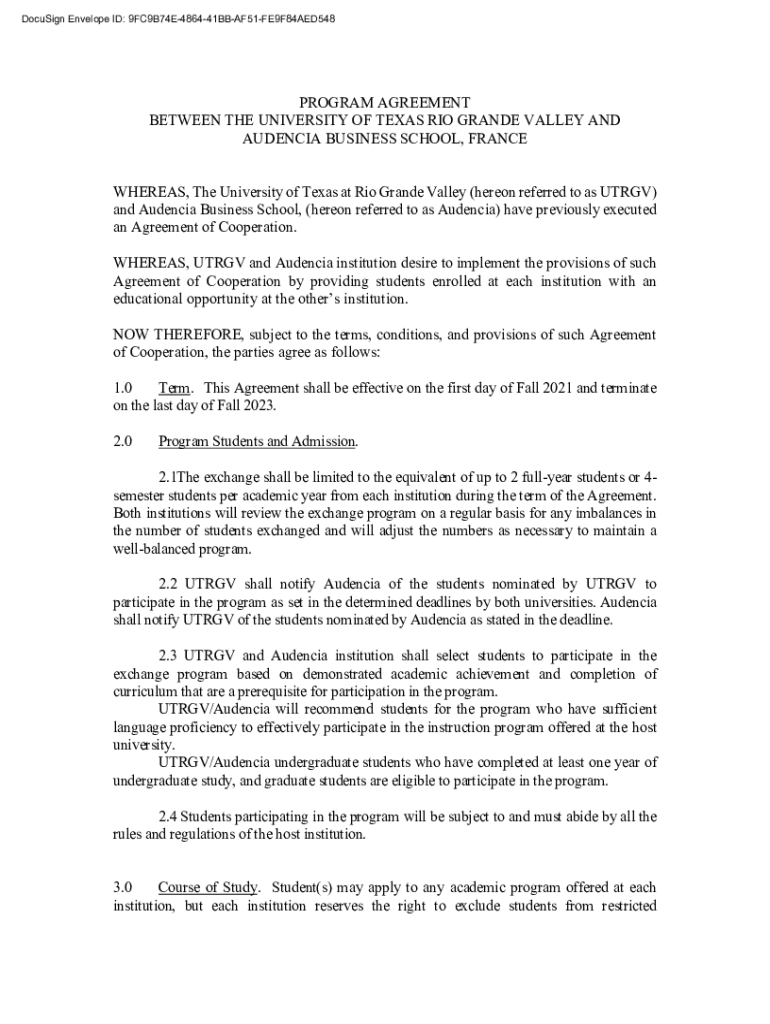 DocuSign Envelope ID: 9FC9B74E-4864-41BB-AF51-FE9F84AED548

PROGRAM AGREEMENT
BETWEEN THE UNIVERSITY OF TEXAS RIO GRANDE VALLEY AND AUDENCIA BUSINESS SCHOOL, FRANCE

WHEREAS, The University of Texas at Rio Grande Valley (hereon referred to as UTRGV) and Audencia Business School, (hereon referred to as Audencia) have previously executed an Agreement of Cooperation.

WHEREAS, UTRGV and Audencia institution desire to implement the provisions of such Agreement of Cooperation by providing students enrolled at each institution with an educational opportunity at the other's institution.

NOW THEREFORE, subject to the terms, conditions, and provisions of such Agreement of Cooperation, the parties agree as follows:

1.0 Term. This Agreement shall be effective on the first day of Fall 2021 and terminate on the last day of Fall 2023.

2.0 Program Students and Admission.

2.1The exchange shall be limited to the equivalent of up to 2 full-year students or 4-semester students per academic year from each institution during the term of the Agreement. Both institutions will review the exchange program on a regular basis for any imbalances in the number of students exchanged and will adjust the numbers as necessary to maintain a well-balanced program.

2.2 UTRGV shall notify Audencia of the students nominated by UTRGV to participate in the program as set in the determined deadlines by both universities. Audencia shall notify UTRGV of the students nominated by Audencia as stated in the deadline.

2.3 UTRGV and Audencia institution shall select students to participate in the exchange program based on demonstrated academic achievement and completion of curriculum that are a prerequisite for participation in the program.
UTRGV/Audencia will recommend students for the program who have sufficient language proficiency to effectively participate in the instruction program offered at the host university.
UTRGV/Audencia undergraduate students who have completed at least one year of undergraduate study, and graduate students are eligible to participate in the program.

2.4 Students participating in the program will be subject to and must abide by all the rules and regulations of the host institution.

3.0 Course of Study. Student(s) may apply to any academic program offered at each institution, but each institution reserves the right to exclude students from restricted